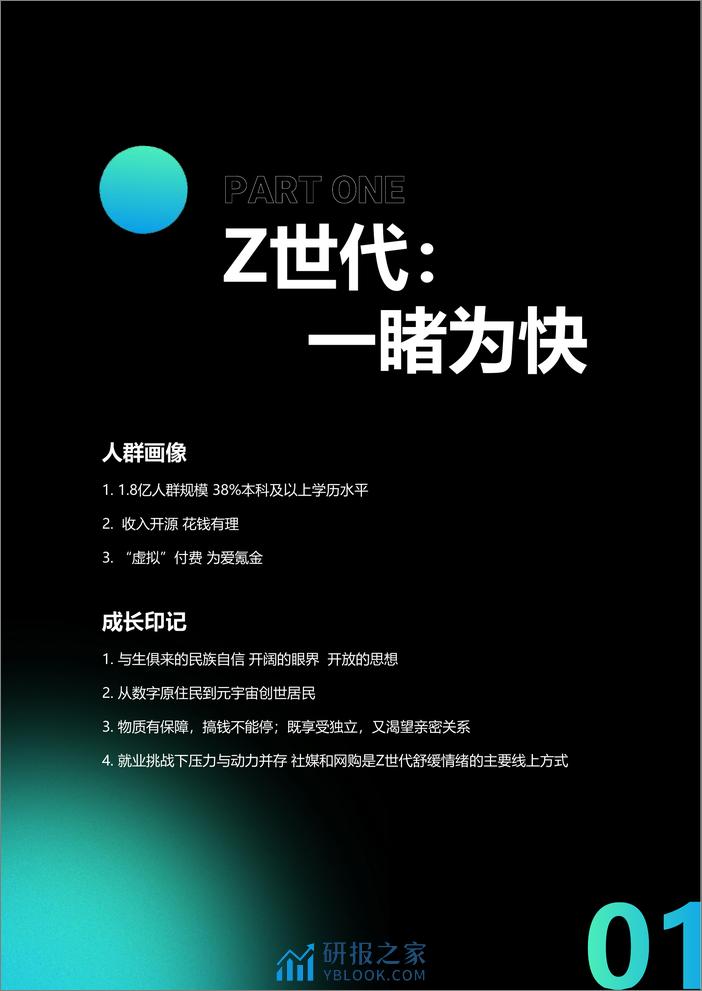 PART ONE

Z世代：
一睹为快

人群画像

1. 1.8亿人群规模 38%本科及以上学历水平

2. 收入开源 花钱有理

3. “虚拟”付费 为爱氪金

成长印记

1. 与生俱来的民族自信 开阔的眼界 开放的思想

2. 从数字原住民到元宇宙创世居民

3. 物质有保障，搞钱不能停；既享受独立，又渴望亲密关系

4. 就业挑战下压力与动力并存 社媒和网购是Z世代舒缓情绪的主要线上方式

研报之家
YBLOOK.COM

01